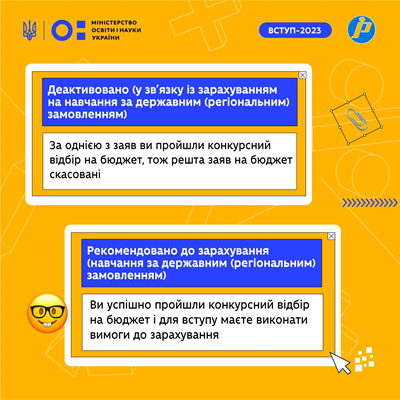 МІНІСТЕРСТВО
ОСВІТИ І НАУКИ
УКРАЇНИ

ВСТУП-2023

Деактивовано (у зв'язку із зарахуванням на навчання за державним (регіональним) замовленням)

За однією з заяв ви пройшли конкурсний відбір на бюджет, тож решта заяв на бюджет скасовані

Рекомендовано до зарахування (навчання за державним (регіональним) замовленням)

Ви успішно пройшли конкурсний відбір на бюджет і для вступу маєте виконати вимоги до зарахування